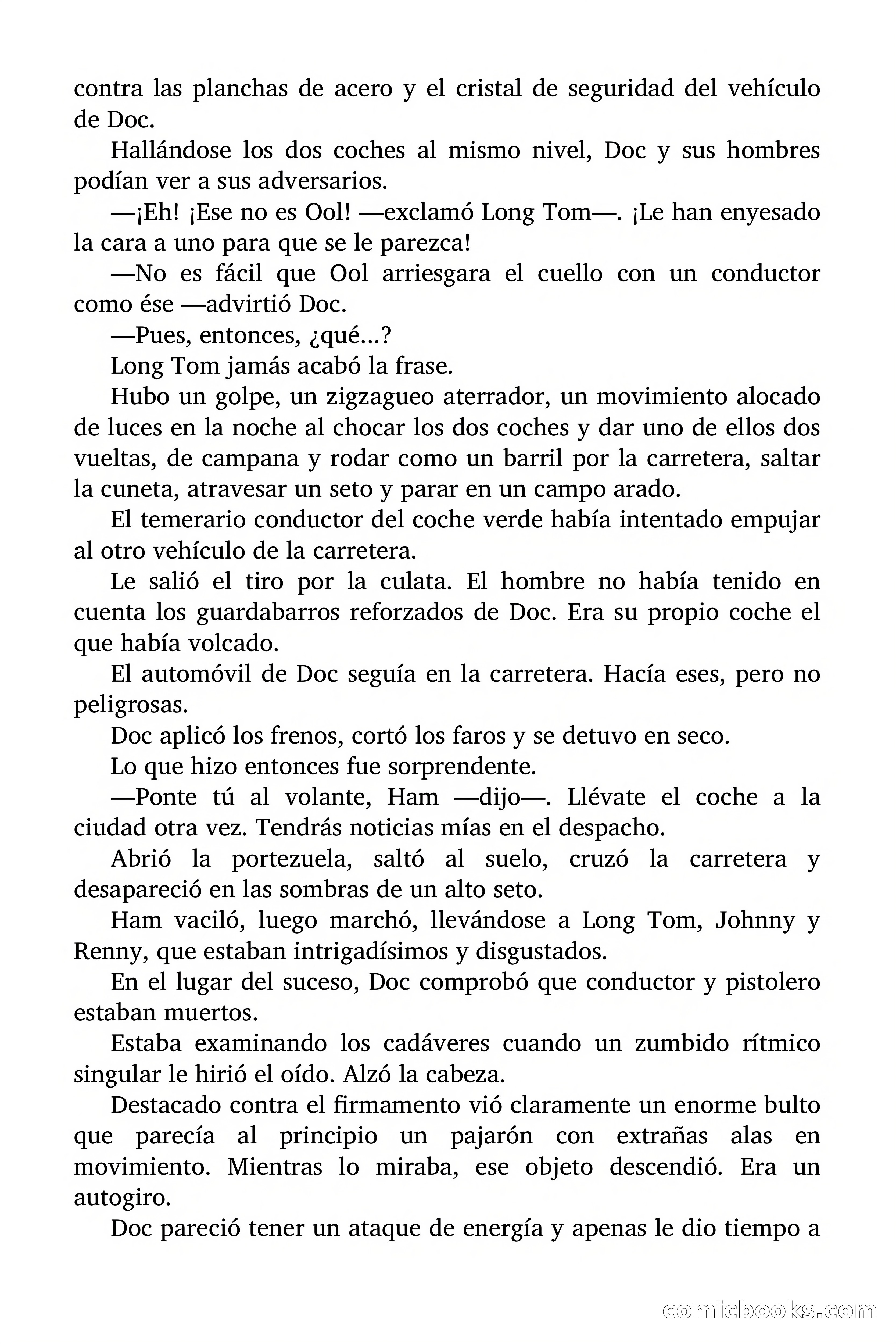 contra las planchas de acero y el cristal de seguridad del vehículo de Doc.

Hallándose los dos coches al mismo nivel, Doc y sus hombres podían ver a sus adversarios.

—¡Eh! ¡Ese no es Ool! —exclamó Long Tom—. ¡Le han enyesado la cara a uno para que se le parezca!

—No es fácil que Ool arriesgara el cuello con un conductor como ése —advirtió Doc.

—Pues, entonces, ¿qué...?

Long Tom jamás acabó la frase.

Hubo un golpe, un zigzagueo aterrador, un movimiento alocado de luces en la noche al chocar los dos coches y dar uno de ellos dos vueltas, de campana y rodar como un barril por la carretera, saltar la cuneta, atravesar un seto y parar en un campo arado.

El temerario conductor del coche verde había intentado empujar al otro vehículo de la carretera.

Le salió el tiro por la culata. El hombre no había tenido en cuenta los guardabarros reforzados de Doc. Era su propio coche el que había volcado.

El automóvil de Doc seguía en la carretera. Hacía eses, pero no peligrosas.

Doc aplicó los frenos, cortó los faros y se detuvo en seco.

Lo que hizo entonces fue sorprendente.

—Ponte tú al volante, Ham —dijo—. Llévate el coche a la ciudad otra vez. Tendrás noticias mías en el despacho.

Abrió la portezuela, saltó al suelo, cruzó la carretera y desapareció en las sombras de un alto seto.

Ham vaciló, luego marchó, llevándose a Long Tom, Johnny y Renny, que estaban intrigadísimos y disgustados.

En el lugar del suceso, Doc comprobó que conductor y pistolero estaban muertos.

Estaba examinando los cadáveres cuando un zumbido rítmico singular le hirió el oído. Alzó la cabeza.

Destacado contra el firmamento vió claramente un enorme bulto que parecía al principio un pajarón con extrañas alas en movimiento. Mientras lo miraba, ese objeto descendió. Era un autogiro.

Doc pareció tener un ataque de energía y apenas le dio tiempo a

comicbooks.com